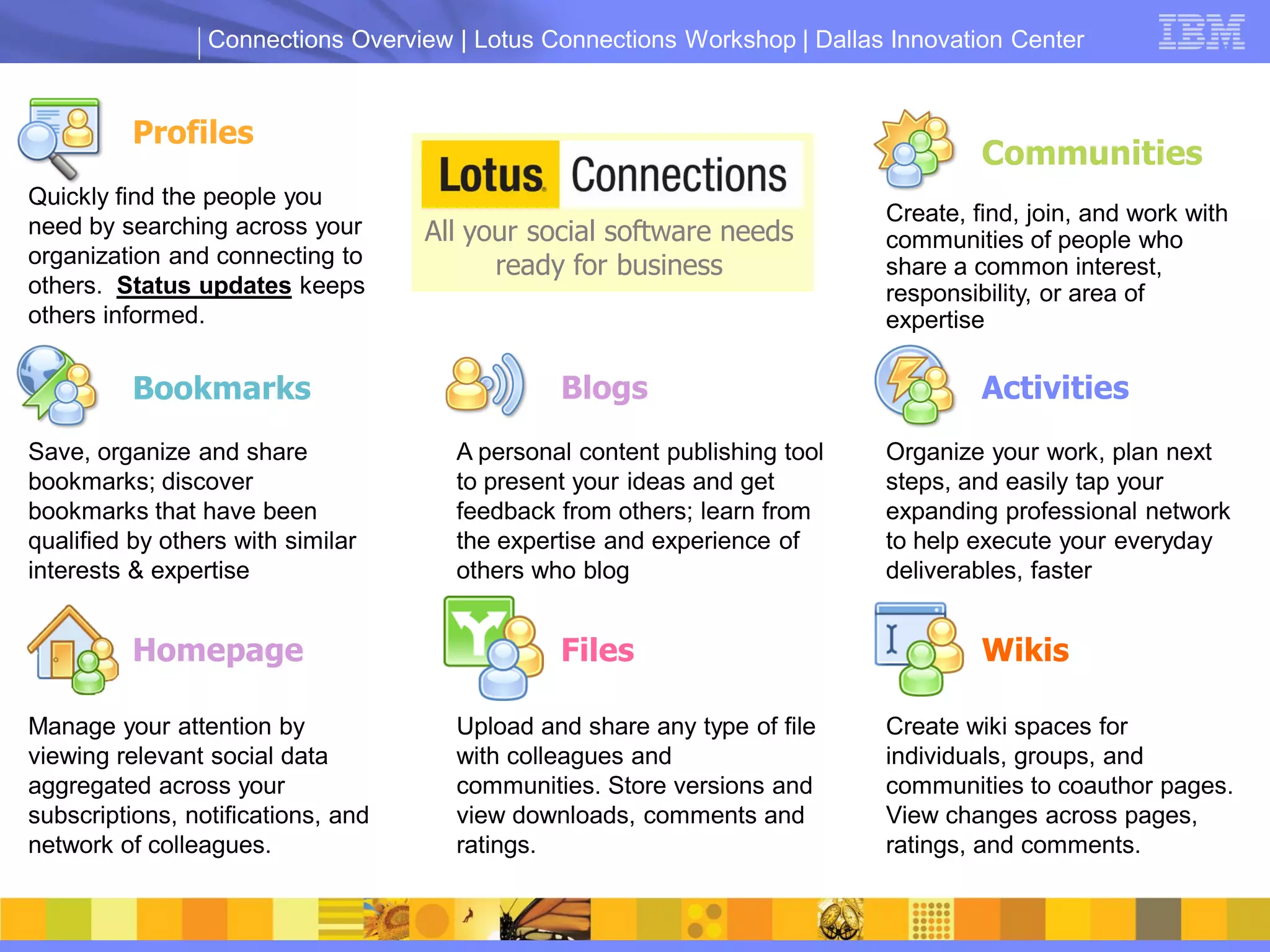 Connections Overview | Lotus Connections Workshop | Dallas Innovation Center

IBM

Profiles

Quickly find the people you need by searching across your organization and connecting to others. Status updates keeps others informed.

Lotus Connections

All your social software needs ready for business

Communities

Create, find, join, and work with communities of people who share a common interest, responsibility, or area of expertise

Bookmarks

Save, organize and share bookmarks; discover bookmarks that have been qualified by others with similar interests & expertise

Blogs

A personal content publishing tool to present your ideas and get feedback from others; learn from the expertise and experience of others who blog

Activities

Organize your work, plan next steps, and easily tap your expanding professional network to help execute your everyday deliverables, faster

Homepage

Manage your attention by viewing relevant social data aggregated across your subscriptions, notifications, and network of colleagues.

Files

Upload and share any type of file with colleagues and communities. Store versions and view downloads, comments and ratings.

Wikis

Create wiki spaces for individuals, groups, and communities to coauthor pages. View changes across pages, ratings, and comments.